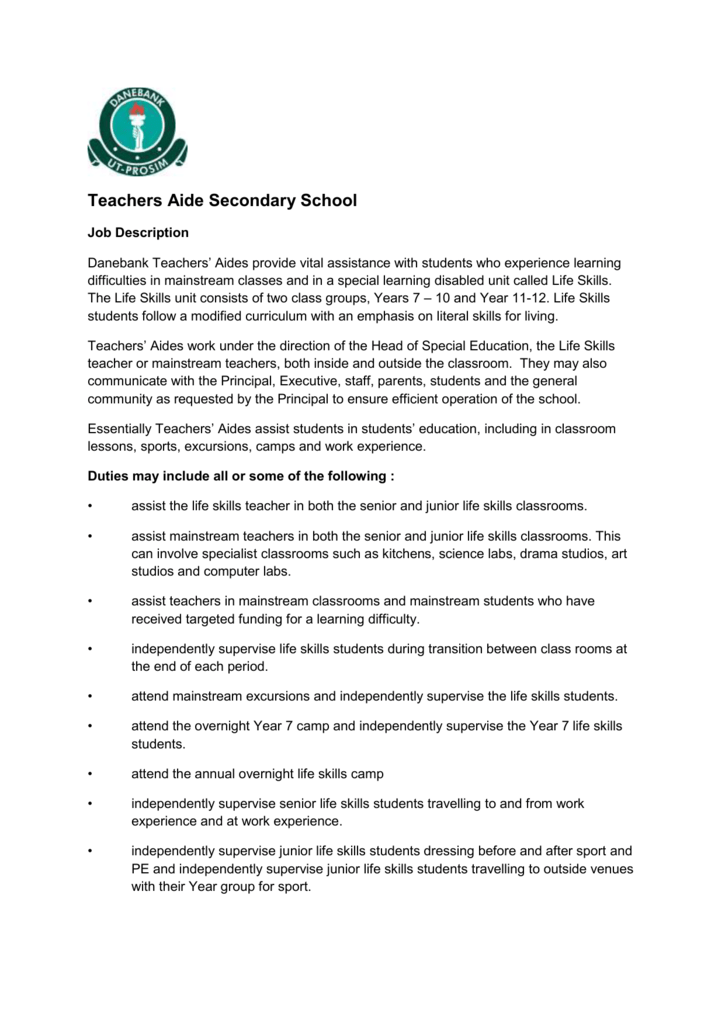 DANEBANK
UT·PROSIM

Teachers Aide Secondary School

Job Description

Danebank Teachers' Aides provide vital assistance with students who experience learning difficulties in mainstream classes and in a special learning disabled unit called Life Skills. The Life Skills unit consists of two class groups, Years 7 – 10 and Year 11-12. Life Skills students follow a modified curriculum with an emphasis on literal skills for living.

Teachers' Aides work under the direction of the Head of Special Education, the Life Skills teacher or mainstream teachers, both inside and outside the classroom. They may also communicate with the Principal, Executive, staff, parents, students and the general community as requested by the Principal to ensure efficient operation of the school.

Essentially Teachers' Aides assist students in students' education, including in classroom lessons, sports, excursions, camps and work experience.

Duties may include all or some of the following :

• assist the life skills teacher in both the senior and junior life skills classrooms.

• assist mainstream teachers in both the senior and junior life skills classrooms. This can involve specialist classrooms such as kitchens, science labs, drama studios, art studios and computer labs.

• assist teachers in mainstream classrooms and mainstream students who have received targeted funding for a learning difficulty.

• independently supervise life skills students during transition between class rooms at the end of each period.

• attend mainstream excursions and independently supervise the life skills students.

• attend the overnight Year 7 camp and independently supervise the Year 7 life skills students.

• attend the annual overnight life skills camp

• independently supervise senior life skills students travelling to and from work experience and at work experience.

• independently supervise junior life skills students dressing before and after sport and PE and independently supervise junior life skills students travelling to outside venues with their Year group for sport.